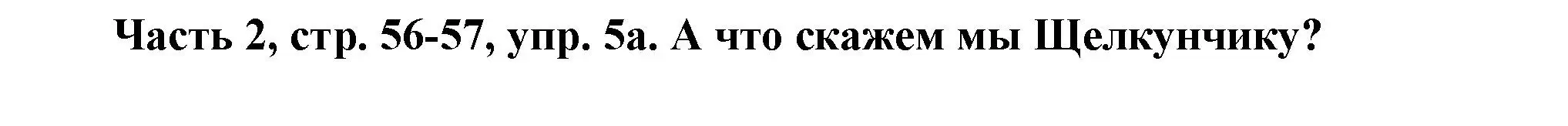 Часть 2, стр. 56-57, упр. 5а. А что скажем мы Щелкунчику?